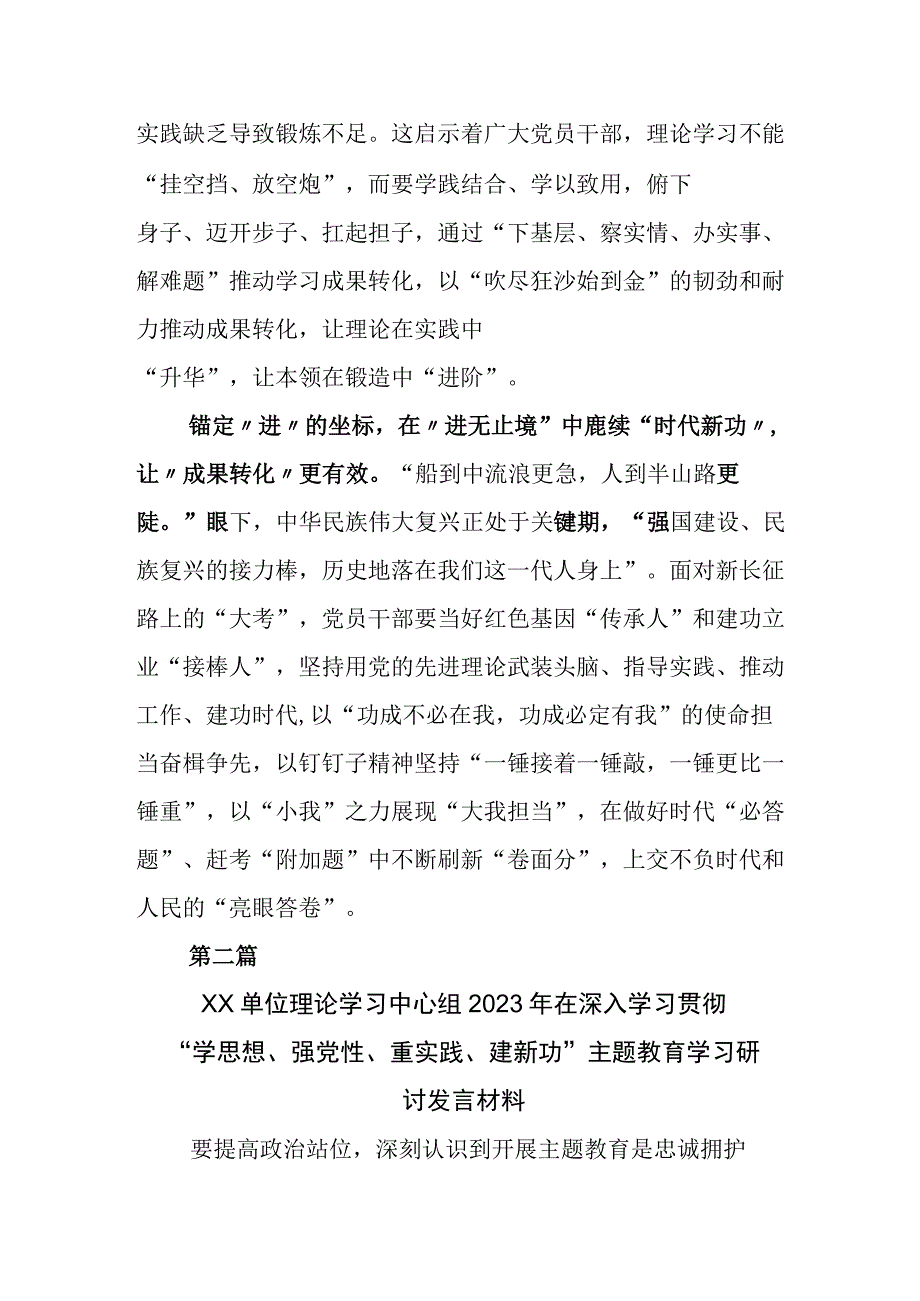 实践缺乏导致锻炼不足。这启示着广大党员干部，理论学习不能“挂空挡、放空炮”，而要学践结合、学以致用，俯下身子、迈开步子、扛起担子，通过“下基层、察实情、办实事、解难题”推动学习成果转化，以“吹尽狂沙始到金”的韧劲和耐力推动成果转化，让理论在实践中“升华”，让本领在锻造中“进阶”。

锚定〃进〃的坐标，在〃进无止境”中鹿续“时代新功〃，让〃成果转化〃更有效。“船到中流浪更急，人到半山路更陡。”眼下，中华民族伟大复兴正处于关键期，“强国建设、民族复兴的接力棒，历史地落在我们这一代人身上”。面对新长征路上的“大考”，党员干部要当好红色基因“传承人”和建功立业“接棒人”，坚持用党的先进理论武装头脑、指导实践、推动工作、建功时代,以“功成不必在我，功成必定有我”的使命担当奋楫争先，以钉钉子精神坚持“一锤接着一锤敲，一锤更比一锤重”，以“小我”之力展现“大我担当”，在做好时代“必答题”、赶考“附加题”中不断刷新“卷面分”，上交不负时代和人民的“亮眼答卷”。

第二篇

XX单位理论学习中心组2023年在深入学习贯彻“学思想、强党性、重实践、建新功”主题教育学习研讨发言材料

要提高政治站位，深刻认识到开展主题教育是忠诚拥护